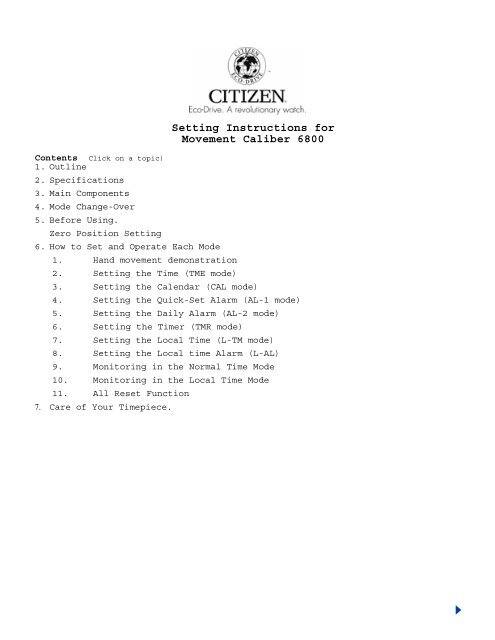 CITIZEN ECO-DRIVE

CITIZEN
Eco-Drive. A revolutionary watch.

Setting Instructions for
Movement Caliber 6800

Contents Click on a topic!
1. Outline
2. Specifications
3. Main Components
4. Mode Change-Over
5. Before Using.
Zero Position Setting
6. How to Set and Operate Each Mode
1. Hand movement demonstration
2. Setting the Time (TME mode)
3. Setting the Calendar (CAL mode)
4. Setting the Quick-Set Alarm (AL-1 mode)
5. Setting the Daily Alarm (AL-2 mode)
6. Setting the Timer (TMR mode)
7. Setting the Local Time (L-TM mode)
8. Setting the Local time Alarm (L-AL)
9. Monitoring in the Normal Time Mode
10. Monitoring in the Local Time Mode
11. All Reset Function
7. Care of Your Timepiece.